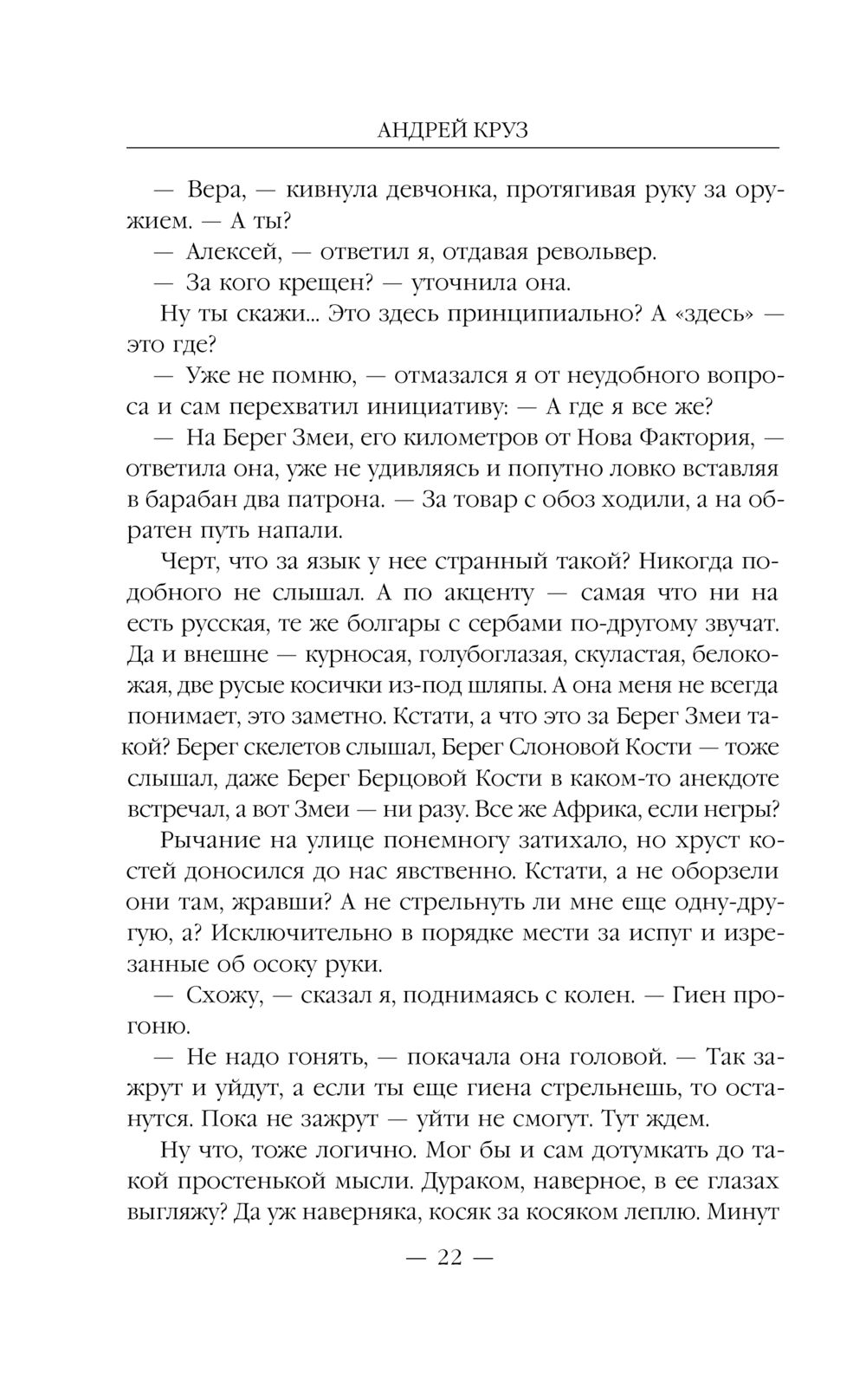 АНДРЕЙ КРУЗ

— Вера, — кивнула девчонка, протягивая руку за оружием. — А ты?

— Алексей, — ответил я, отдавая револьвер.

— За кого крещен? — уточнила она.

Ну ты скажи... Это здесь принципиально? А «здесь» — это где?

— Уже не помню, — отмазался я от неудобного вопроса и сам перехватил инициативу: — А где я все же?

— На Берег Змеи, его километров от Нова Фактория, — ответила она, уже не удивляясь и попутно ловко вставляя в барабан два патрона. — За товар с обоз ходили, а на обратен путь напали.

Черт, что за язык у нее странный такой? Никогда подобного не слышал. А по акценту — самая что ни на есть русская, те же болгары с сербами по-другому звучат. Да и внешне — курносая, голубоглазая, скуластая, белокожая, две русые косички из-под шляпы. А она меня не всегда понимает, это заметно. Кстати, а что это за Берег Змеи такой? Берег скелетов слышал, Берег Слоновой Кости — тоже слышал, даже Берег Берцовой Кости в каком-то анекдоте встречал, а вот Змеи — ни разу. Все же Африка, если негры?

Рычание на улице понемногу затихало, но хруст костей доносился до нас явственно. Кстати, а не оборзели они там, жравши? А не стрельнуть ли мне еще одну-другую, а? Исключительно в порядке мести за испуг и изрезанные об осоку руки.

— Схожу, — сказал я, поднимаясь с колен. — Гиен прогоню.

— Не надо гонять, — покачала она головой. — Так зажрут и уйдут, а если ты еще гиена стрельнешь, то останутся. Пока не зажрут — уйти не смогут. Тут ждем.

Ну что, тоже логично. Мог бы и сам дотумкать до такой простенькой мысли. Дураком, наверное, в ее глазах выгляжу? Да уж наверняка, косяк за косяком леплю. Минут

— 22 —